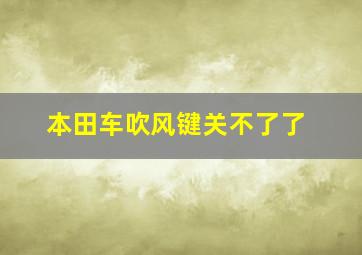 本田车吹风键关不了了